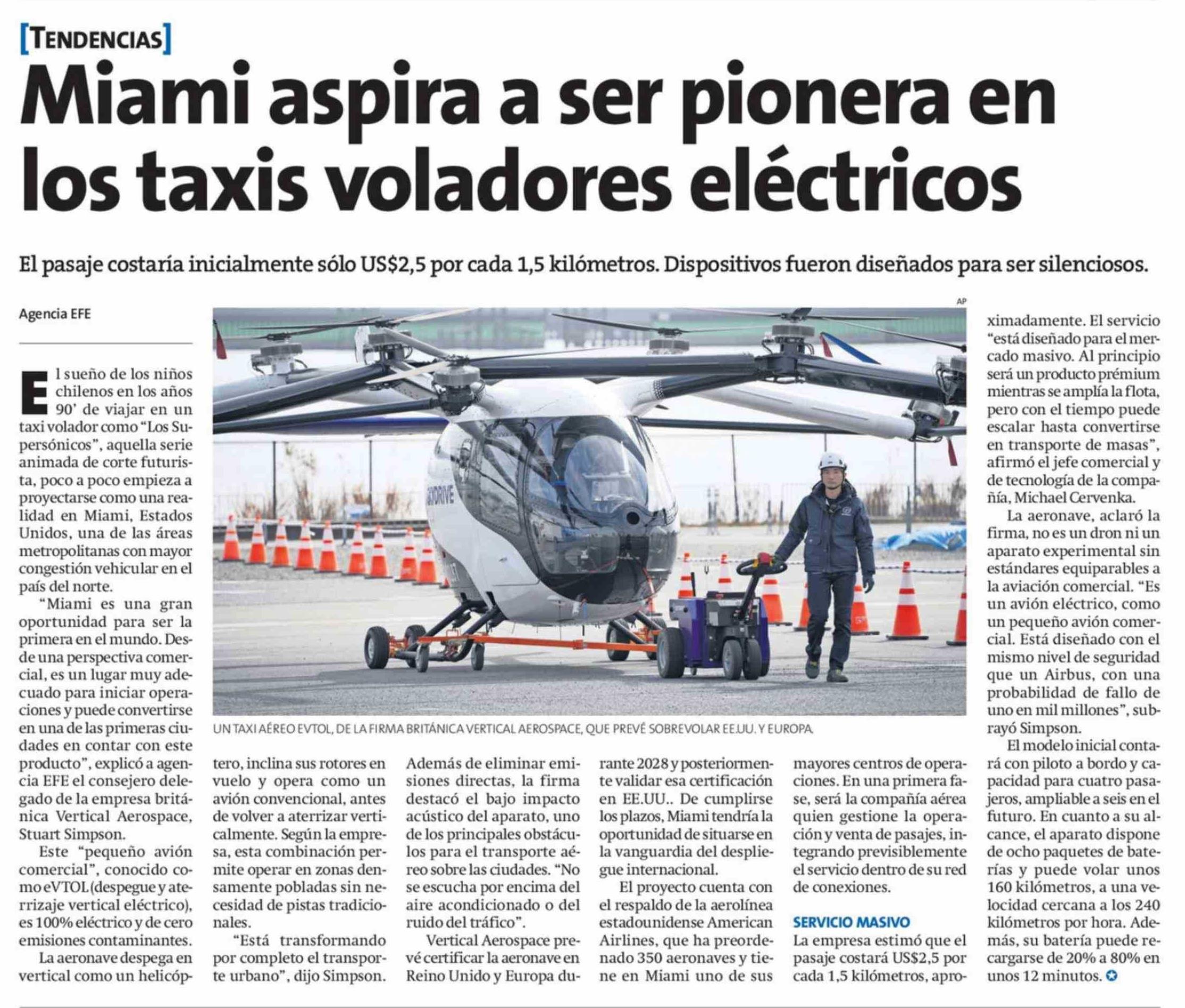 [TENDENCIAS]

Miami aspira a ser pionera en los taxis voladores eléctricos

El pasaje costaría inicialmente sólo US$2,5 por cada 1,5 kilómetros. Dispositivos fueron diseñados para ser silenciosos.

Agencia EFE

El sueño de los niños chilenos en los años 90' de viajar en un taxi volador como "Los Supersónicos", aquella serie animada de corte futurista, poco a poco empieza a proyectarse como una realidad en Miami, Estados Unidos, una de las áreas metropolitanas con mayor congestión vehicular en el país del norte.

"Miami es una gran oportunidad para ser la primera en el mundo. Desde una perspectiva comercial, es un lugar muy adecuado para iniciar operaciones y puede convertirse en una de las primeras ciudades en contar con este producto", explicó a agencia EFE el consejero delegado de la empresa británica Vertical Aerospace, Stuart Simpson.

Este "pequeño avión comercial", conocido como eVTOL (despegue y aterrizaje vertical eléctrico), es 100% eléctrico y de cero emisiones contaminantes.

La aeronave despega en vertical como un helicóptero, inclina sus rotores en vuelo y opera como un avión convencional, antes de volver a aterrizar verticalmente. Según la empresa, esta combinación permite operar en zonas densamente pobladas sin necesidad de pistas tradicionales.

"Está transformando por completo el transporte urbano", dijo Simpson.

Además de eliminar emisiones directas, la firma destacó el bajo impacto acústico del aparato, uno de los principales obstáculos para el transporte aéreo sobre las ciudades. "No se escucha por encima del aire acondicionado o del ruido del tráfico".

Vertical Aerospace prevé certificar la aeronave en Reino Unido y Europa durante 2028 y posteriormente validar esa certificación en EE.UU.. De cumplirse los plazos, Miami tendría la oportunidad de situarse en la vanguardia del despliegue internacional.

El proyecto cuenta con el respaldo de la aerolínea estadounidense American Airlines, que ha preordenado 350 aeronaves y tiene en Miami uno de sus mayores centros de operaciones. En una primera fase, será la compañía aérea quien gestione la operación y venta de pasajes, integrando previsiblemente el servicio dentro de su red de conexiones.

SERVICIO MASIVO
La empresa estimó que el pasaje costará US$2,5 por cada 1,5 kilómetros, aproximadamente. El servicio "está diseñado para el mercado masivo. Al principio será un producto prémium mientras se amplía la flota, pero con el tiempo puede escalar hasta convertirse en transporte de masas", afirmó el jefe comercial y de tecnología de la compañía, Michael Cervenka.

La aeronave, aclaró la firma, no es un dron ni un aparato experimental sin estándares equiparables a la aviación comercial. "Es un avión eléctrico, como un pequeño avión comercial. Está diseñado con el mismo nivel de seguridad que un Airbus, con una probabilidad de fallo de uno en mil millones", subrayó Simpson.

El modelo inicial contará con piloto a bordo y capacidad para cuatro pasajeros, ampliable a seis en el futuro. En cuanto a su alcance, el aparato dispone de ocho paquetes de baterías y puede volar unos 160 kilómetros, a una velocidad cercana a los 240 kilómetros por hora. Además, su batería puede recargarse de 20% a 80% en unos 12 minutos.

AP
UN TAXI AÉREO EVTOL, DE LA FIRMA BRITÁNICA VERTICAL AEROSPACE, QUE PREVÉ SOBREVOLAR EE.UU. Y EUROPA.